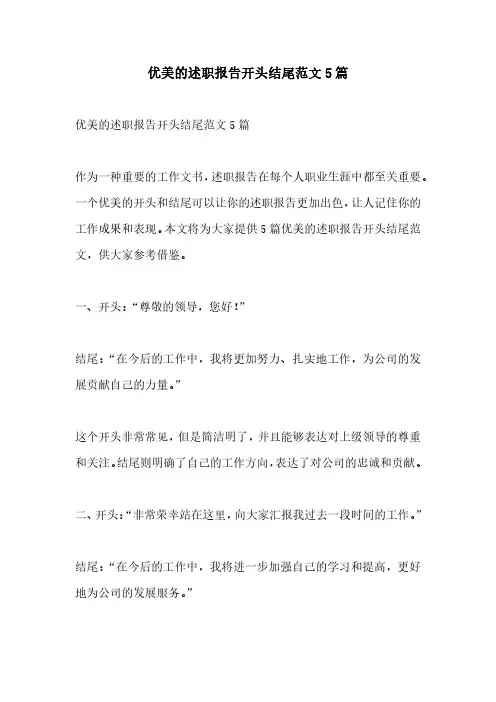 优美的述职报告开头结尾范文5篇

优美的述职报告开头结尾范文5篇

作为一种重要的工作文书，述职报告在每个人职业生涯中都至关重要。一个优美的开头和结尾可以让你的述职报告更加出色，让人记住你的工作成果和表现。本文将为大家提供5篇优美的述职报告开头结尾范文，供大家参考借鉴。

一、开头：“尊敬的领导，您好！”

结尾：“在今后的工作中，我将更加努力、扎实地工作，为公司的发展贡献自己的力量。”

这个开头非常常见，但是简洁明了，并且能够表达对上级领导的尊重和关注。结尾则明确了自己的工作方向，表达了对公司的忠诚和贡献。

二、开头：“非常荣幸站在这里，向大家汇报我过去一段时间的工作。”

结尾：“在今后的工作中，我将进一步加强自己的学习和提高，更好地为公司的发展服务。”